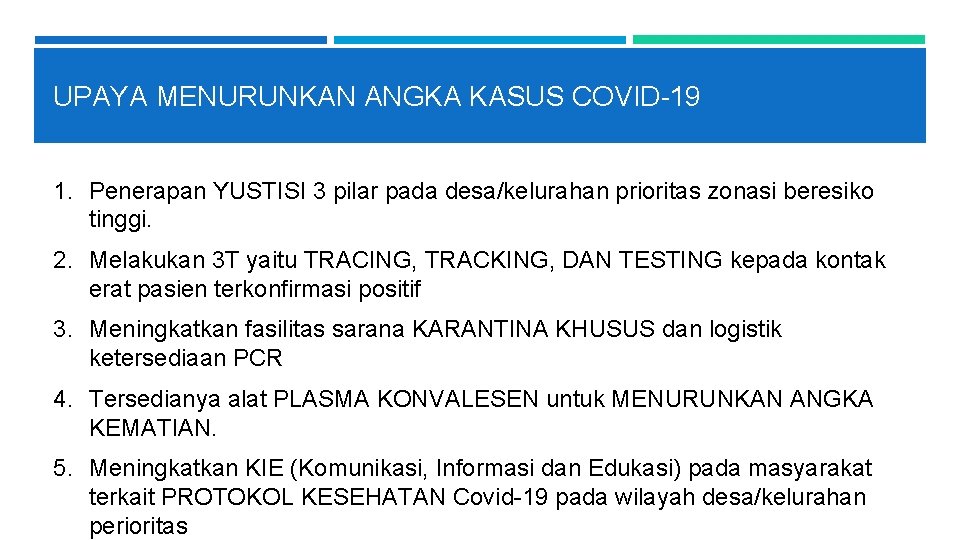 UPAYA MENURUNKAN ANGKA KASUS COVID-19

1. Penerapan YUSTISI 3 pilar pada desa/kelurahan prioritas zonasi beresiko tinggi.

2. Melakukan 3T yaitu TRACING, TRACKING, DAN TESTING kepada kontak erat pasien terkonfirmasi positif

3. Meningkatkan fasilitas sarana KARANTINA KHUSUS dan logistik ketersediaan PCR

4. Tersedianya alat PLASMA KONVALESEN untuk MENURUNKAN ANGKA KEMATIAN.

5. Meningkatkan KIE (Komunikasi, Informasi dan Edukasi) pada masyarakat terkait PROTOKOL KESEHATAN Covid-19 pada wilayah desa/kelurahan perioritas